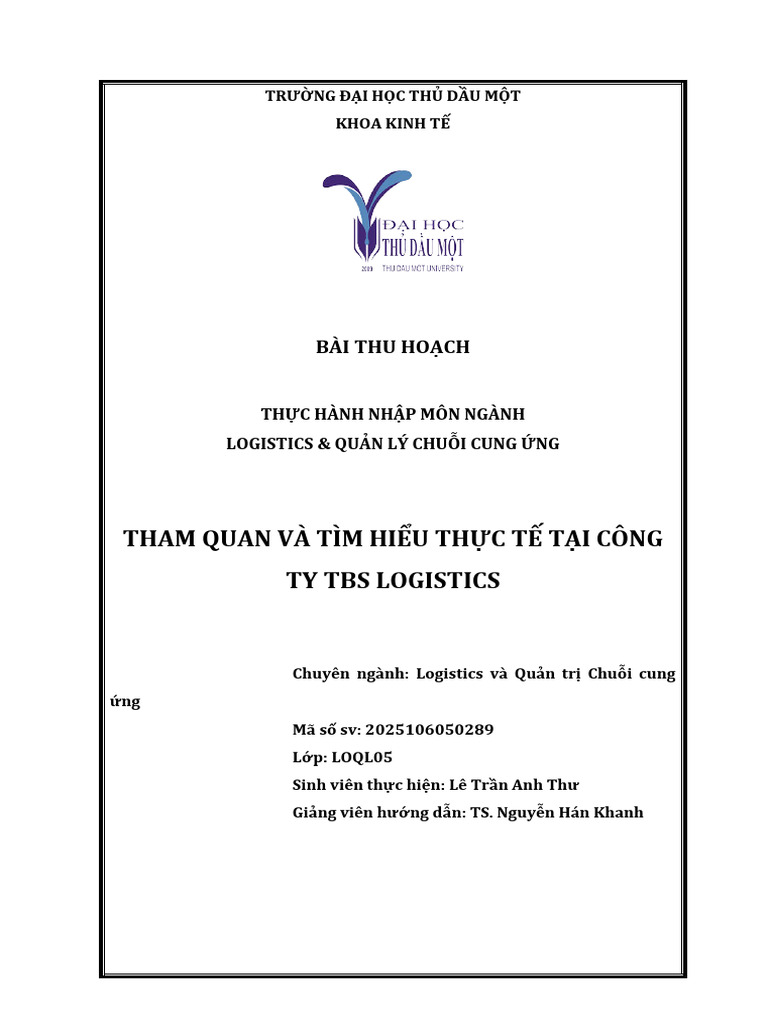 TRƯỜNG ĐẠI HỌC THỦ DẦU MỘT
KHOA KINH TẾ

ĐẠI HỌC
THỦ DẦU MỘT
2009 THU DAU MOT UNIVERSITY

BÀI THU HOẠCH

THỰC HÀNH NHẬP MÔN NGÀNH
LOGISTICS & QUẢN LÝ CHUỖI CUNG ỨNG

THAM QUAN VÀ TÌM HIỂU THỰC TẾ TẠI CÔNG TY TBS LOGISTICS

Chuyên ngành: Logistics và Quản trị Chuỗi cung ứng

Mã số sv: 2025106050289
Lớp: LOQL05
Sinh viên thực hiện: Lê Trần Anh Thư
Giảng viên hướng dẫn: TS. Nguyễn Hán Khanh